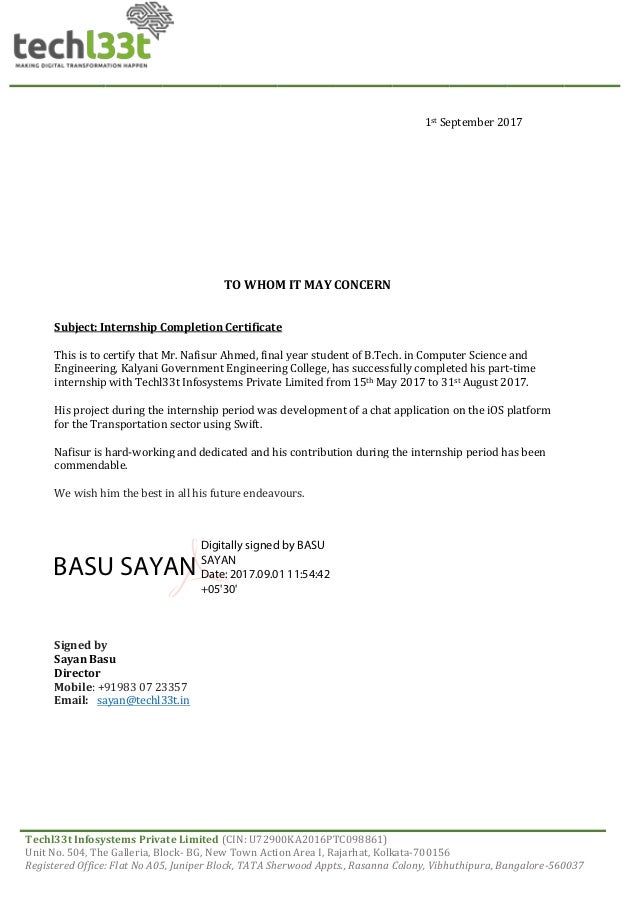 techl33t
MAKING DIGITAL TRANSFORMATION HAPPEN

1st September 2017

TO WHOM IT MAY CONCERN

Subject: Internship Completion Certificate

This is to certify that Mr. Nafisur Ahmed, final year student of B.Tech. in Computer Science and Engineering, Kalyani Government Engineering College, has successfully completed his part-time internship with Techl33t Infosystems Private Limited from 15th May 2017 to 31st August 2017.

His project during the internship period was development of a chat application on the iOS platform for the Transportation sector using Swift.

Nafisur is hard-working and dedicated and his contribution during the internship period has been commendable.

We wish him the best in all his future endeavours.

BASU SAYAN

Digitally signed by BASU SAYAN
Date: 2017.09.01 11:54:42 +05'30'

Signed by
Sayan Basu
Director
Mobile: +91983 07 23357
Email: sayan@techl33t.in

Techl33t Infosystems Private Limited (CIN: U72900KA2016PTC098861)
Unit No. 504, The Galleria, Block- BG, New Town Action Area I, Rajarhat, Kolkata-700156
Registered Office: Flat No A05, Juniper Block, TATA Sherwood Appts., Rasanna Colony, Vibhuthipura, Bangalore-560037